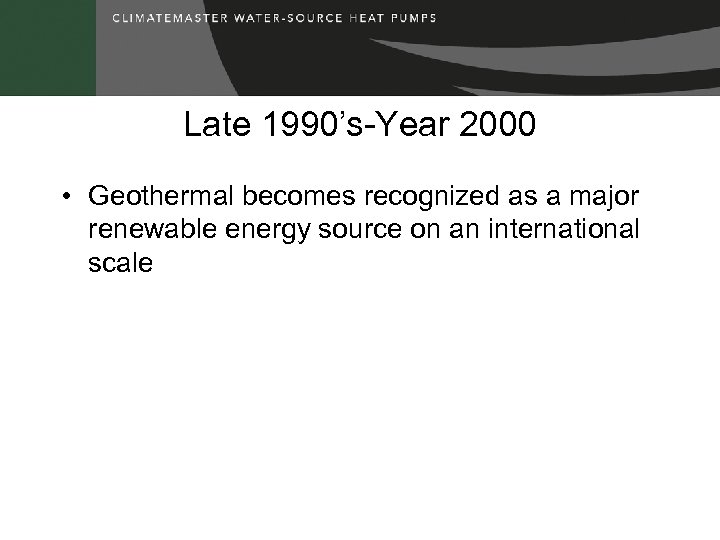 CLIMATEMASTER WATER-SOURCE HEAT PUMPS

Late 1990’s-Year 2000

• Geothermal becomes recognized as a major renewable energy source on an international scale